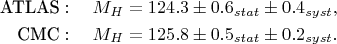 ATLAS : $M_H = 124.3 \pm 0.6_{stat} \pm 0.4_{syst}$,

CMC : $M_H = 125.8 \pm 0.5_{stat} \pm 0.2_{syst}$.